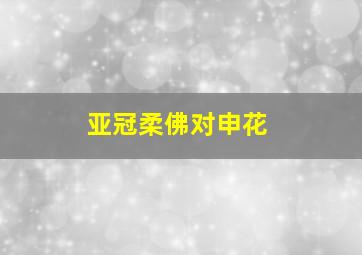 亚冠柔佛对申花